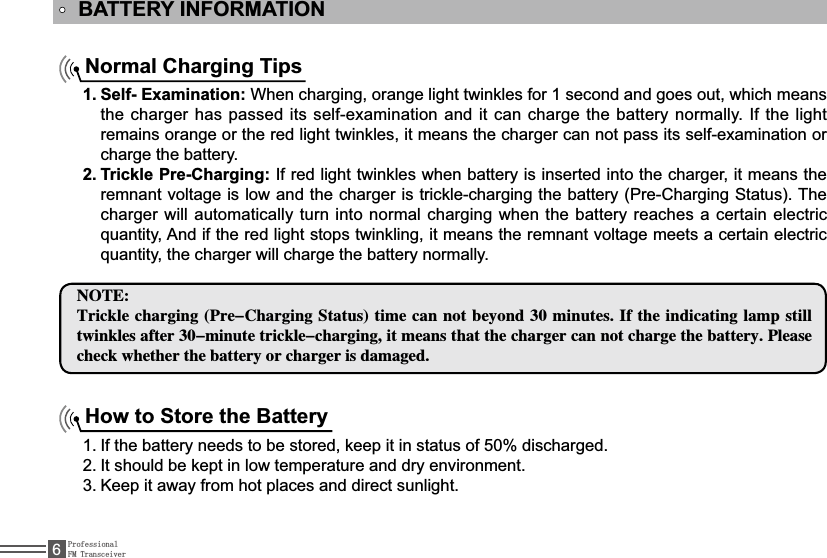 BATTERY INFORMATION

Normal Charging Tips

1. Self- Examination: When charging, orange light twinkles for 1 second and goes out, which means the charger has passed its self-examination and it can charge the battery normally. If the light remains orange or the red light twinkles, it means the charger can not pass its self-examination or charge the battery.

2. Trickle Pre-Charging: If red light twinkles when battery is inserted into the charger, it means the remnant voltage is low and the charger is trickle-charging the battery (Pre-Charging Status). The charger will automatically turn into normal charging when the battery reaches a certain electric quantity, And if the red light stops twinkling, it means the remnant voltage meets a certain electric quantity, the charger will charge the battery normally.

NOTE:
Trickle charging (Pre–Charging Status) time can not beyond 30 minutes. If the indicating lamp still twinkles after 30–minute trickle–charging, it means that the charger can not charge the battery. Please check whether the battery or charger is damaged.

How to Store the Battery

1. If the battery needs to be stored, keep it in status of 50% discharged.
2. It should be kept in low temperature and dry environment.
3. Keep it away from hot places and direct sunlight.

6 Professional FM Transceiver